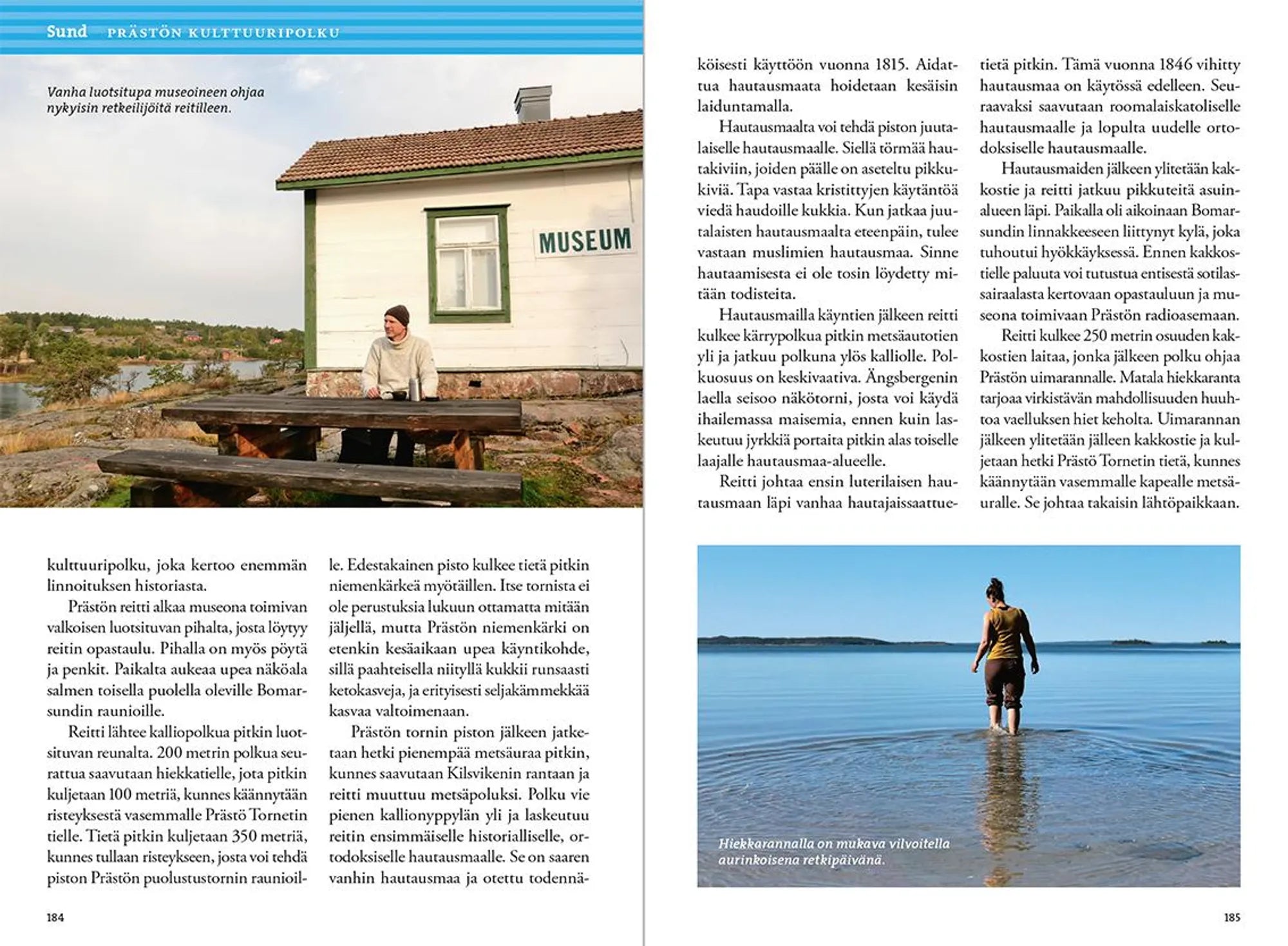 Sund PRÄSTÖN KULTTUURIPOLKU

Vanha luotsitupa museoineen ohjaa nykyisin retkeilijöitä reitilleen.

MUSEUM

kulttuuripolku, joka kertoo enemmän linnoituksen historiasta.

Prästön reitti alkaa museona toimivan valkoisen luotsituvan pihalta, josta löytyy reitin opastaulu. Pihalla on myös pöytä ja penkit. Paikalta aukeaa upea näköala salmen toisella puolella oleville Bomarsundin raunioille.

Reitti lähtee kalliopolkua pitkin luotsituvan reunalta. 200 metrin polkua seurattua saavutaan hiekkatielle, jota pitkin kuljetaan 100 metriä, kunnes käännytään risteyksestä vasemmalle Prästö Tornetin tielle. Tietä pitkin kuljetaan 350 metriä, kunnes tullaan risteykseen, josta voi tehdä piston Prästön puolustustornin raunioille. Edestakainen pisto kulkee tietä pitkin niemenkärkeä myötäillen. Itse tornista ei ole perustuksia lukuun ottamatta mitään jäljellä, mutta Prästön niemenkärki on etenkin kesäaikaan upea käyntikohde, sillä paahteisella niityllä kukkii runsaasti ketokasveja, ja erityisesti seljakämmekkää kasvaa valtoimenaan.

Prästön tornin piston jälkeen jatketaan hetki pienempää metsäuraa pitkin, kunnes saavutaan Kilsvikenin rantaan ja reitti muuttuu metsäpoluksi. Polku vie pienen kallionyppylän yli ja laskeutuu reitin ensimmäiselle historialliselle, ortodoksiselle hautausmaalle. Se on saaren vanhin hautausmaa ja otettu todennäköisesti käyttöön vuonna 1815. Aidattua hautausmaata hoidetaan kesäisin laiduntamalla.

Hautausmaalta voi tehdä piston juutalaiselle hautausmaalle. Siellä törmää hautakiviin, joiden päälle on aseteltu pikkukiviä. Tapa vastaa kristittyjen käytäntöä viedä haudoille kukkia. Kun jatkaa juutalaisten hautausmaalta eteenpäin, tulee vastaan muslimien hautausmaa. Sinne hautaamisesta ei ole tosin löydetty mitään todisteita.

Hautausmailla käyntien jälkeen reitti kulkee kärrypolkua pitkin metsäautotien yli ja jatkuu polkuna ylös kalliolle. Polkuosuus on keskivaativa. Ängsbergenin laella seisoo näkötorni, josta voi käydä ihailemassa maisemia, ennen kuin laskeutuu jyrkkiä portaita pitkin alas toiselle laajalle hautausmaa-alueelle.

Reitti johtaa ensin luterilaisen hautausmaan läpi vanhaa hautajaissaattuetietä pitkin. Tämä vuonna 1846 vihitty hautausmaa on käytössä edelleen. Seuraavaksi saavutaan roomalaiskatoliselle hautausmaalle ja lopulta uudelle ortodoksiselle hautausmaalle.

Hautausmaiden jälkeen ylitetään kakkostie ja reitti jatkuu pikkuteitä asuinalueen läpi. Paikalla oli aikoinaan Bomarsundin linnakkeeseen liittynyt kylä, joka tuhoutui hyökkäyksessä. Ennen kakkostielle paluuta voi tutustua entisestä sotilassairaalasta kertovaan opastauluun ja museona toimivaan Prästön radioasemaan.

Reitti kulkee 250 metrin osuuden kakkostien laitaa, jonka jälkeen polku ohjaa Prästön uimarannalle. Matala hiekkaranta tarjoaa virkistävän mahdollisuuden huuhtoa vaelluksen hiet keholta. Uimarannan jälkeen ylitetään jälleen kakkostie ja kuljetaan hetki Prästö Tornetin tietä, kunnes käännytään vasemmalle kapealle metsäuralle. Se johtaa takaisin lähtöpaikkaan.

Hiekkarannalla on mukava vilvoitella aurinkoisena retkipäivänä.

184

185